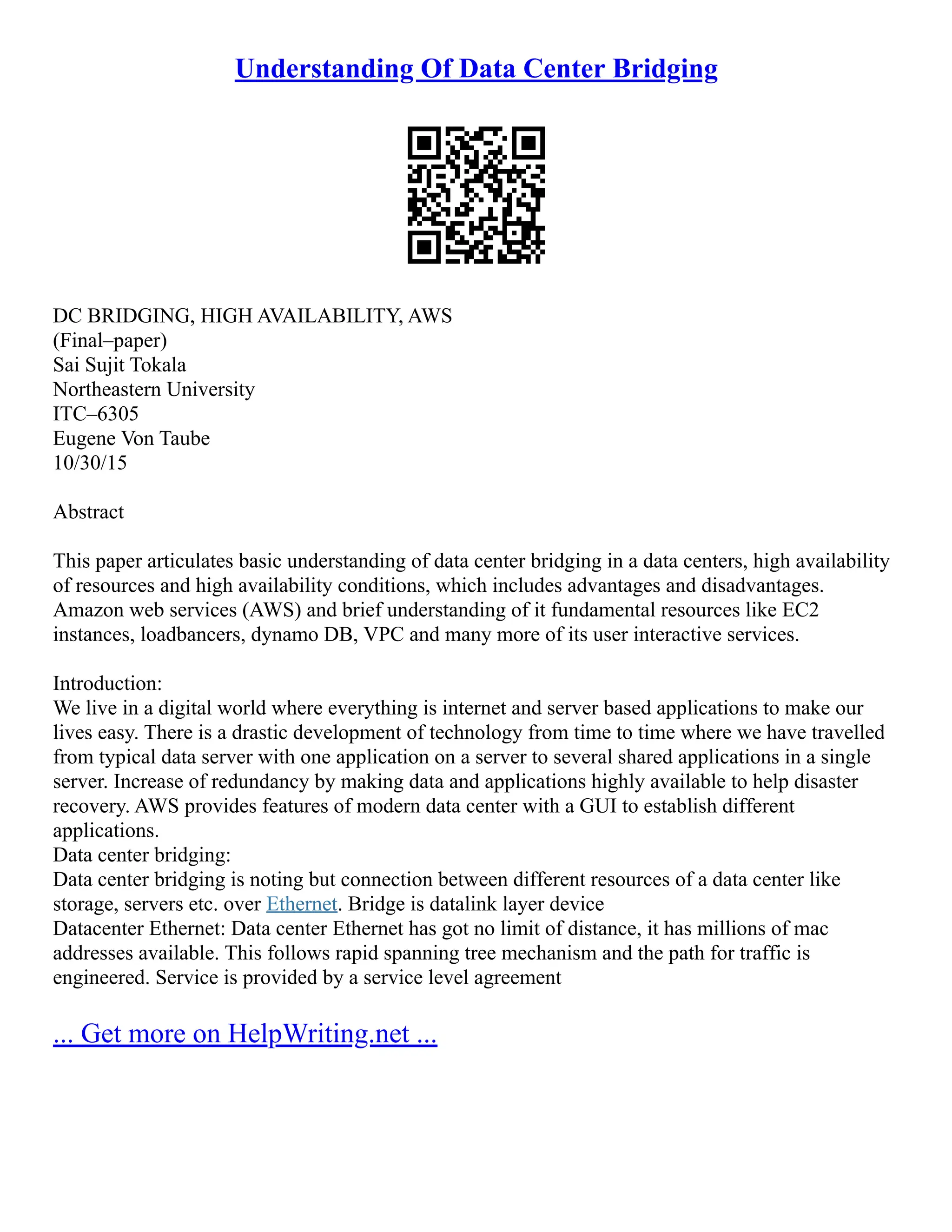 Understanding Of Data Center Bridging

DC BRIDGING, HIGH AVAILABILITY, AWS
(Final–paper)
Sai Sujit Tokala
Northeastern University
ITC–6305
Eugene Von Taube
10/30/15

Abstract

This paper articulates basic understanding of data center bridging in a data centers, high availability of resources and high availability conditions, which includes advantages and disadvantages. Amazon web services (AWS) and brief understanding of it fundamental resources like EC2 instances, loadbancers, dynamo DB, VPC and many more of its user interactive services.

Introduction:
We live in a digital world where everything is internet and server based applications to make our lives easy. There is a drastic development of technology from time to time where we have travelled from typical data server with one application on a server to several shared applications in a single server. Increase of redundancy by making data and applications highly available to help disaster recovery. AWS provides features of modern data center with a GUI to establish different applications.
Data center bridging:
Data center bridging is noting but connection between different resources of a data center like storage, servers etc. over Ethernet. Bridge is datalink layer device
Datacenter Ethernet: Data center Ethernet has got no limit of distance, it has millions of mac addresses available. This follows rapid spanning tree mechanism and the path for traffic is engineered. Service is provided by a service level agreement

... Get more on HelpWriting.net ...